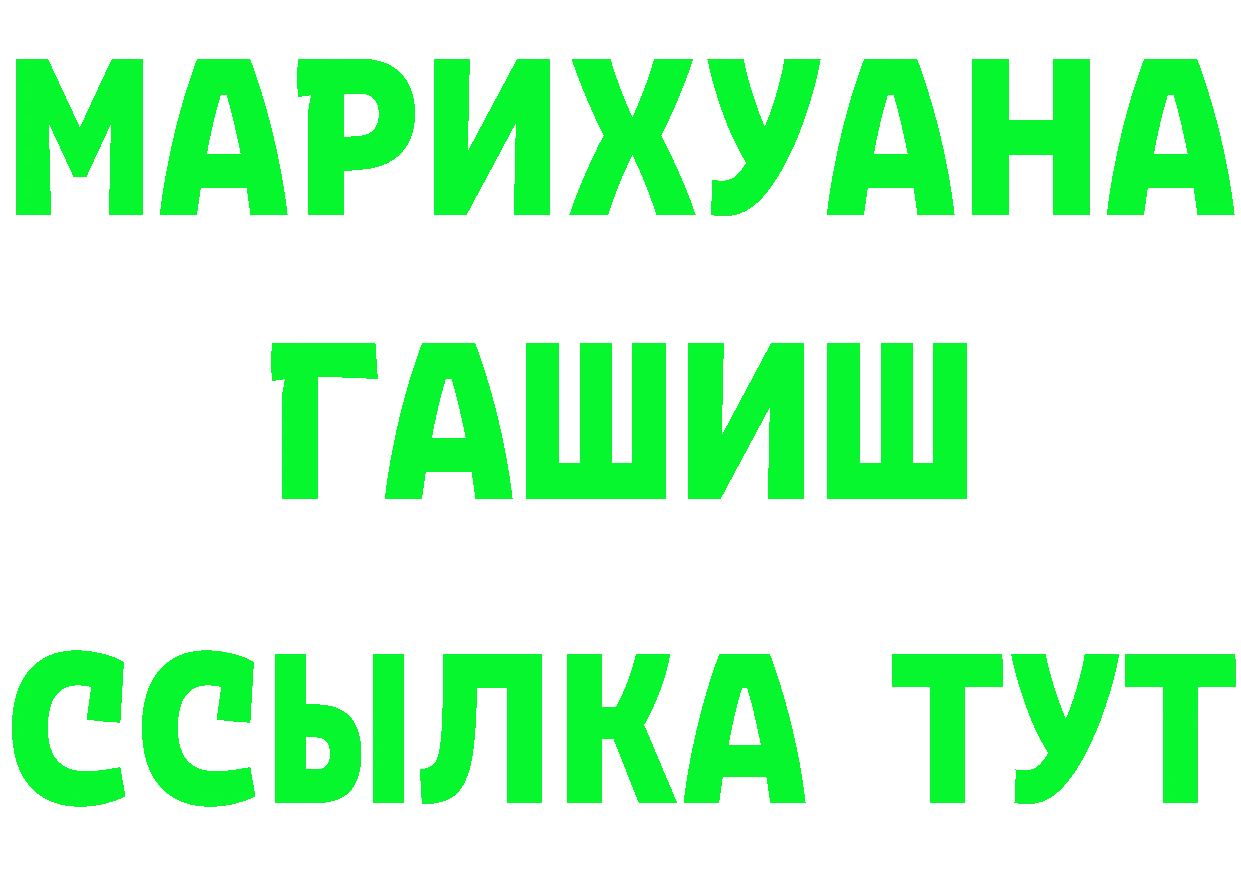 МАРИХУАНА
ГАШИШ
ССЫЛКА ТУТ